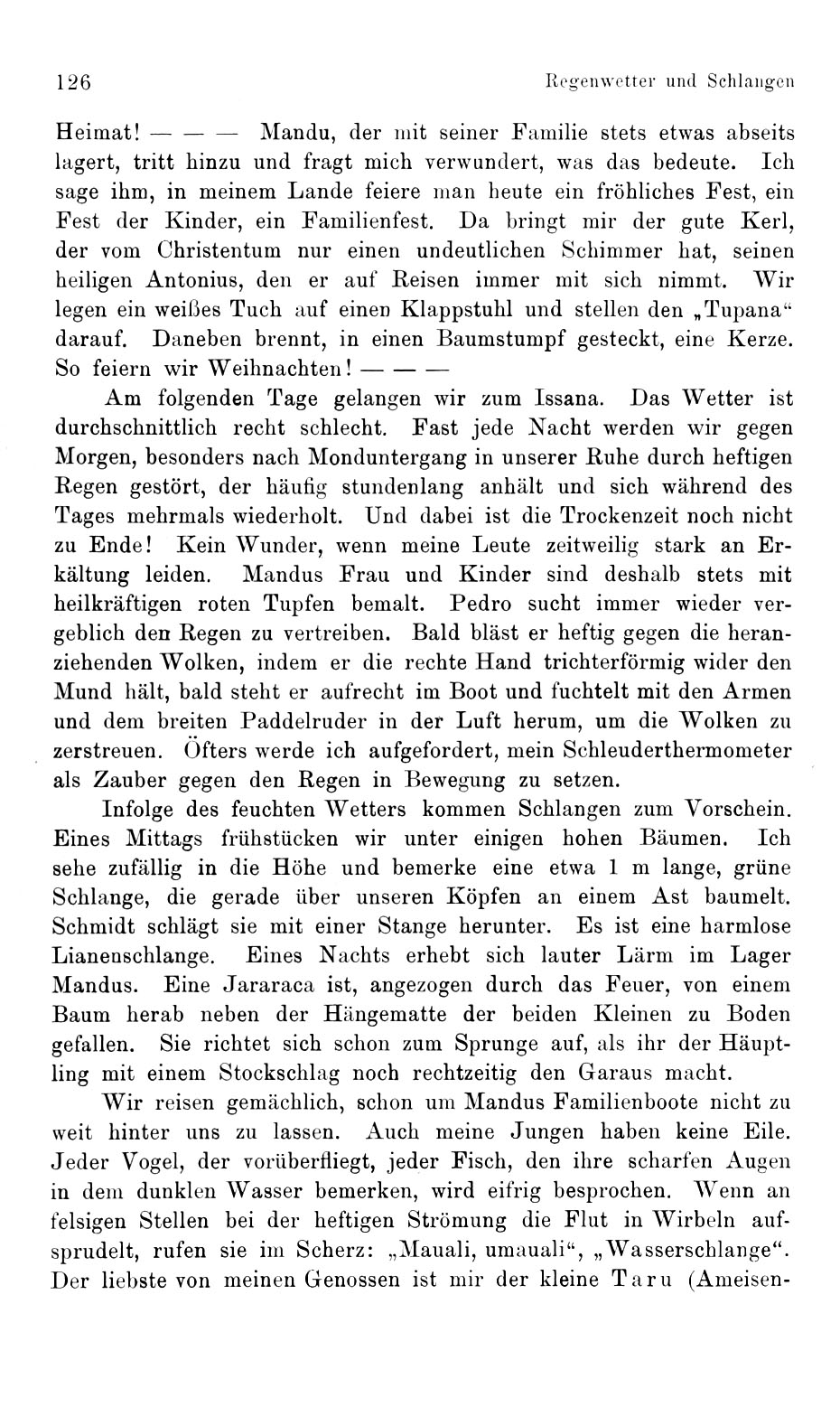 126 Regenwetter und Schlangen

Heimat! — — — Mandu, der mit seiner Familie stets etwas abseits lagert, tritt hinzu und fragt mich verwundert, was das bedeute. Ich sage ihm, in meinem Lande feiere man heute ein fröhliches Fest, ein Fest der Kinder, ein Familienfest. Da bringt mir der gute Kerl, der vom Christentum nur einen undeutlichen Schimmer hat, seinen heiligen Antonius, den er auf Reisen immer mit sich nimmt. Wir legen ein weißes Tuch auf einen Klappstuhl und stellen den „Tupana“ darauf. Daneben brennt, in einen Baumstumpf gesteckt, eine Kerze. So feiern wir Weihnachten! — — —

Am folgenden Tage gelangen wir zum Issana. Das Wetter ist durchschnittlich recht schlecht. Fast jede Nacht werden wir gegen Morgen, besonders nach Monduntergang in unserer Ruhe durch heftigen Regen gestört, der häufig stundenlang anhält und sich während des Tages mehrmals wiederholt. Und dabei ist die Trockenzeit noch nicht zu Ende! Kein Wunder, wenn meine Leute zeitweilig stark an Erkältung leiden. Mandus Frau und Kinder sind deshalb stets mit heilkräftigen roten Tupfen bemalt. Pedro sucht immer wieder vergeblich den Regen zu vertreiben. Bald bläst er heftig gegen die heranziehenden Wolken, indem er die rechte Hand trichterförmig wider den Mund hält, bald steht er aufrecht im Boot und fuchtelt mit den Armen und dem breiten Paddelruder in der Luft herum, um die Wolken zu zerstreuen. Öfters werde ich aufgefordert, mein Schleuderthermometer als Zauber gegen den Regen in Bewegung zu setzen.

Infolge des feuchten Wetters kommen Schlangen zum Vorschein. Eines Mittags frühstücken wir unter einigen hohen Bäumen. Ich sehe zufällig in die Höhe und bemerke eine etwa 1 m lange, grüne Schlange, die gerade über unseren Köpfen an einem Ast baumelt. Schmidt schlägt sie mit einer Stange herunter. Es ist eine harmlose Lianenschlange. Eines Nachts erhebt sich lauter Lärm im Lager Mandus. Eine Jararaca ist, angezogen durch das Feuer, von einem Baum herab neben der Hängematte der beiden Kleinen zu Boden gefallen. Sie richtet sich schon zum Sprunge auf, als ihr der Häuptling mit einem Stockschlag noch rechtzeitig den Garaus macht.

Wir reisen gemächlich, schon um Mandus Familienboote nicht zu weit hinter uns zu lassen. Auch meine Jungen haben keine Eile. Jeder Vogel, der vorüberfliegt, jeder Fisch, den ihre scharfen Augen in dem dunklen Wasser bemerken, wird eifrig besprochen. Wenn an felsigen Stellen bei der heftigen Strömung die Flut in Wirbeln aufsprudelt, rufen sie im Scherz: „Mauali, umauali“, „Wasserschlange“. Der liebste von meinen Genossen ist mir der kleine Taru (Ameisen-